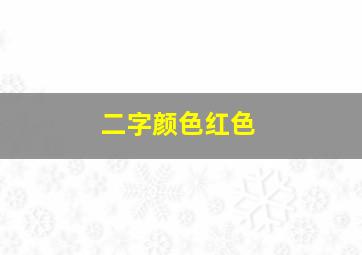 二字颜色红色